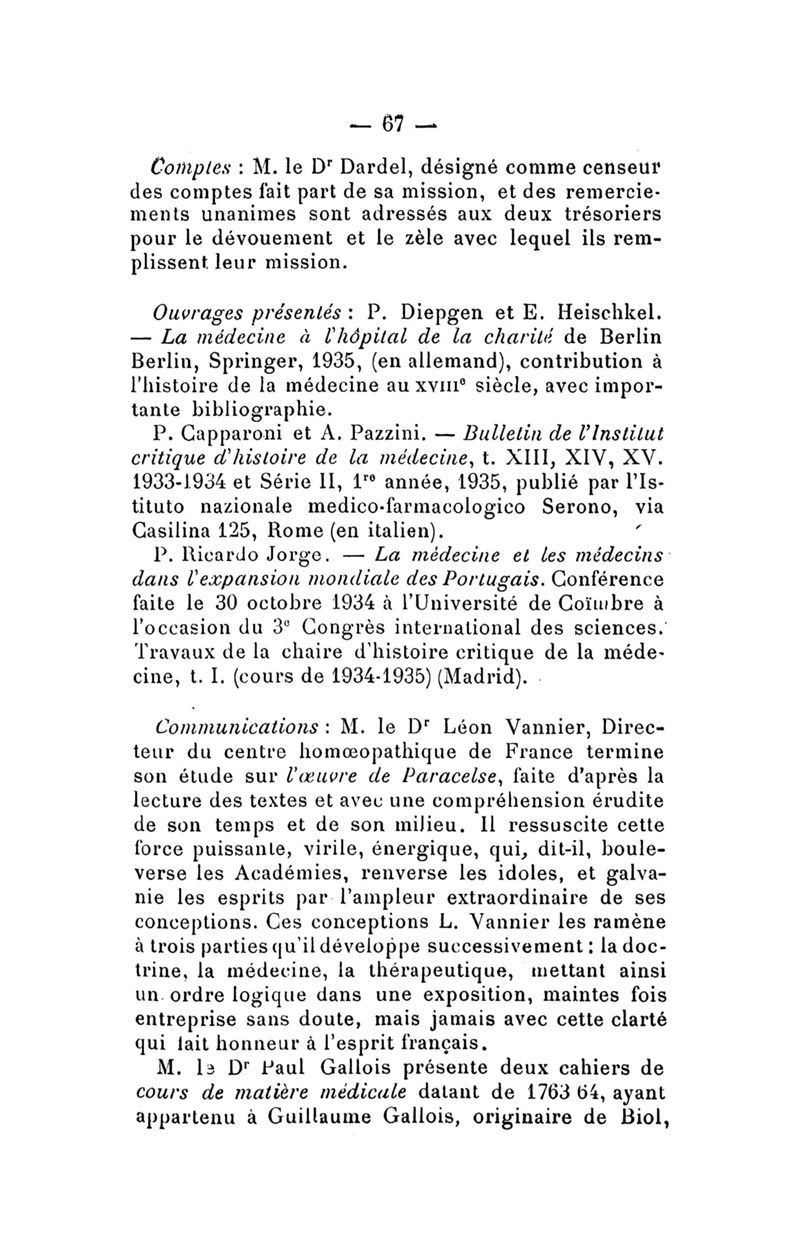 — 67 —

Comptes : M. le Dr Dardel, désigné comme censeur des comptes fait part de sa mission, et des remerciements unanimes sont adressés aux deux trésoriers pour le dévouement et le zèle avec lequel ils remplissent leur mission.

Ouvrages présentés : P. Diepgen et E. Heischkel. — La médecine à l'hôpital de la charité de Berlin Berlin, Springer, 1935, (en allemand), contribution à l'histoire de la médecine au XVIIIe siècle, avec importante bibliographie.

P. Capparoni et A. Pazzini. — Bulletin de l'Institut critique d'histoire de la médecine, t. XIII, XIV, XV. 1933-1934 et Série II, 1re année, 1935, publié par l'Istituto nazionale medico-farmacologico Serono, via Casilina 125, Rome (en italien).

P. Ricardo Jorge. — La médecine et les médecins dans l'expansion mondiale des Portugais. Conférence faite le 30 octobre 1934 à l'Université de Coïmbre à l'occasion du 3e Congrès international des sciences. Travaux de la chaire d'histoire critique de la médecine, t. I. (cours de 1934-1935) (Madrid).

Communications : M. le Dr Léon Vannier, Directeur du centre homœopathique de France termine son étude sur l'œuvre de Paracelse, faite d'après la lecture des textes et avec une compréhension érudite de son temps et de son milieu. Il ressuscite cette force puissante, virile, énergique, qui, dit-il, bouleverse les Académies, renverse les idoles, et galvanie les esprits par l'ampleur extraordinaire de ses conceptions. Ces conceptions L. Vannier les ramène à trois parties qu'il développe successivement : la doctrine, la médecine, la thérapeutique, mettant ainsi un ordre logique dans une exposition, maintes fois entreprise sans doute, mais jamais avec cette clarté qui fait honneur à l'esprit français.

M. le Dr Paul Gallois présente deux cahiers de cours de matière médicale datant de 1763 64, ayant appartenu à Guillaume Gallois, originaire de Biol,